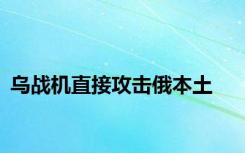 乌战机直接攻击俄本土